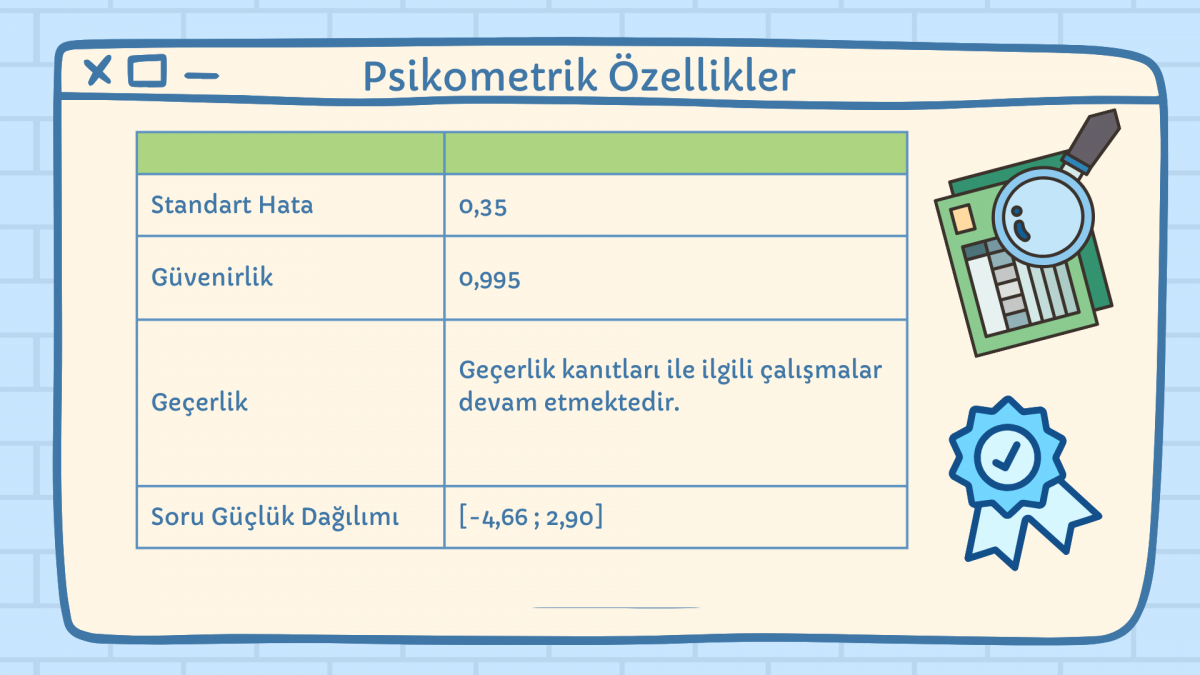 Psikometrik Özellikler

|  |  |
|---|---|
| Standart Hata | 0,35 |
| Güvenirlik | 0,995 |
| Geçerlik | Geçerlik kanıtları ile ilgili çalışmalar devam etmektedir. |
| Soru Güçlük Dağılımı | [-4,66 ; 2,90] |